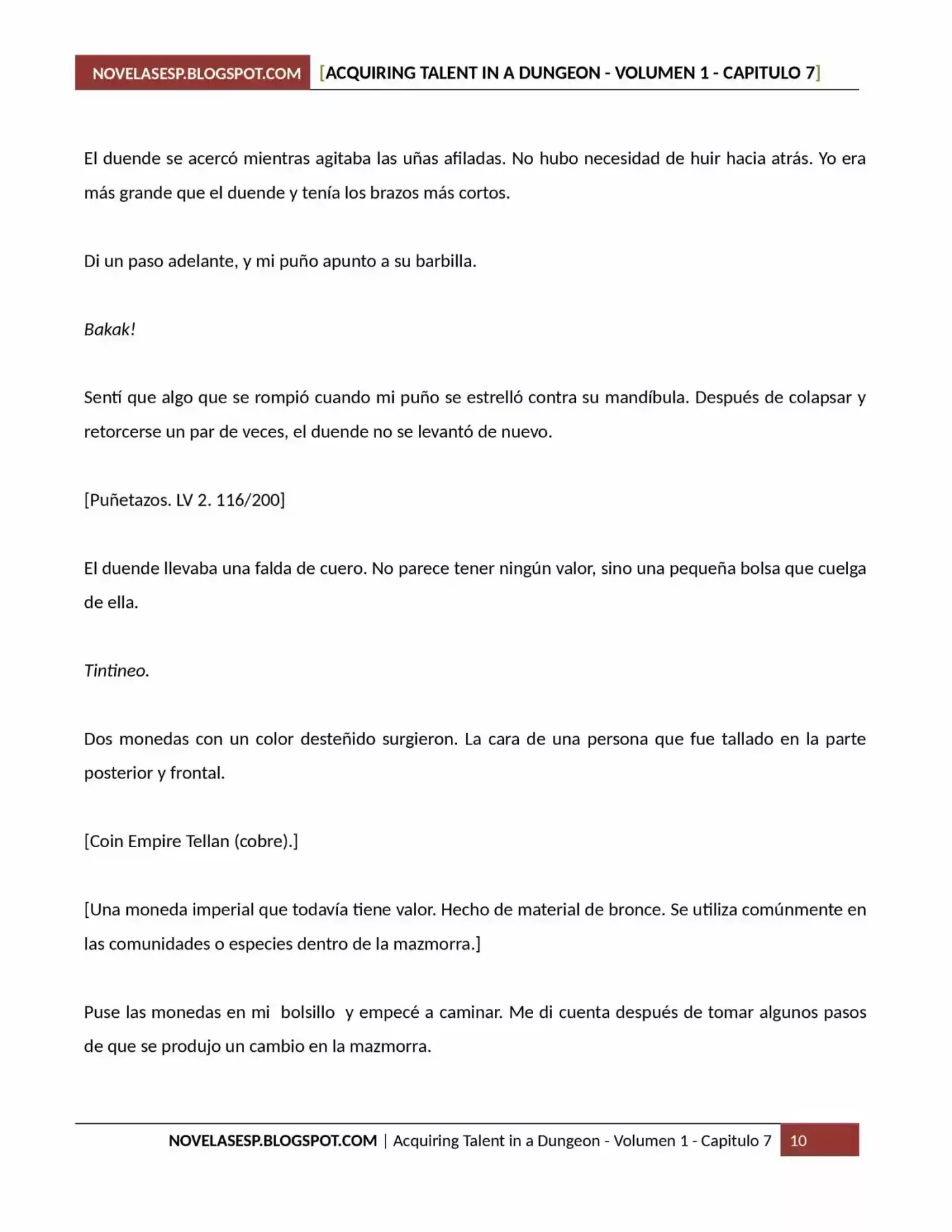 NOVELASESP.BLOGSPOT.COM [ACQUIRING TALENT IN A DUNGEON - VOLUMEN 1 - CAPITULO 7]

El duende se acercó mientras agitaba las uñas afiladas. No hubo necesidad de huir hacia atrás. Yo era más grande que el duende y tenía los brazos más cortos.

Di un paso adelante, y mi puño apunto a su barbilla.

Bakak!

Sentí que algo que se rompió cuando mi puño se estrelló contra su mandíbula. Después de colapsar y retorcerse un par de veces, el duende no se levantó de nuevo.

[Puñetazos. LV 2. 116/200]

El duende llevaba una falda de cuero. No parece tener ningún valor, sino una pequeña bolsa que cuelga de ella.

Tintineo.

Dos monedas con un color desteñido surgieron. La cara de una persona que fue tallado en la parte posterior y frontal.

[Coin Empire Tellan (cobre).]

[Una moneda imperial que todavía tiene valor. Hecho de material de bronce. Se utiliza comúnmente en las comunidades o especies dentro de la mazmorra.]

Puse las monedas en mi bolsillo y empecé a caminar. Me di cuenta después de tomar algunos pasos de que se produjo un cambio en la mazmorra.

NOVELASESP.BLOGSPOT.COM | Acquiring Talent in a Dungeon - Volumen 1 - Capitulo 7 10